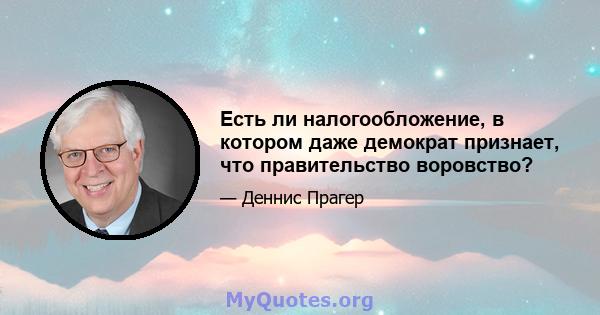 Есть ли налогообложение, в котором даже демократ признает, что правительство воровство?

— Деннис Прагер

MyQuotes.org